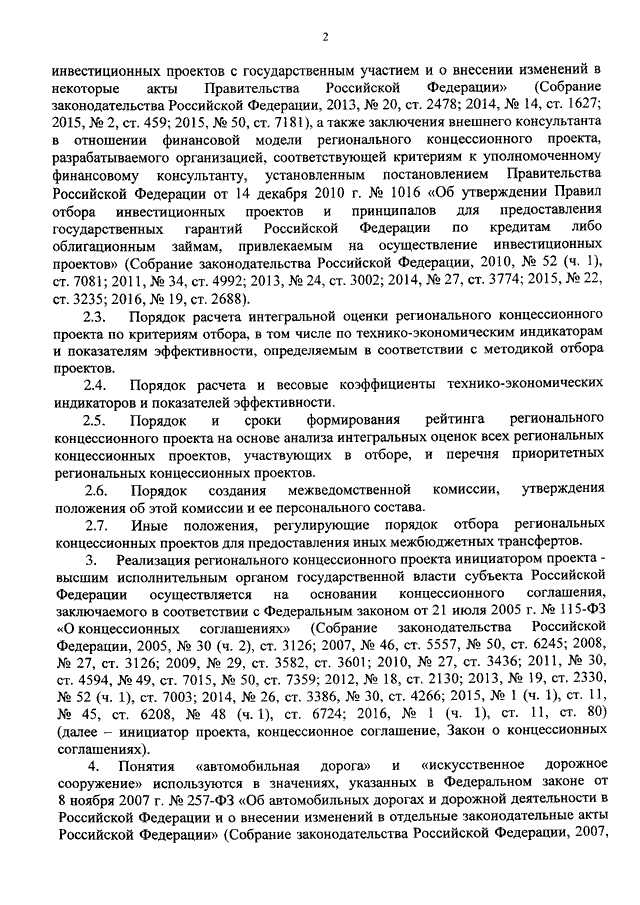 2

инвестиционных проектов с государственным участием и о внесении изменений в некоторые акты Правительства Российской Федерации» (Собрание законодательства Российской Федерации, 2013, № 20, ст. 2478; 2014, № 14, ст. 1627; 2015, № 2, ст. 459; 2015, № 50, ст. 7181), а также заключения внешнего консультанта в отношении финансовой модели регионального концессионного проекта, разрабатываемого организацией, соответствующей критериям к уполномоченному финансовому консультанту, установленным постановлением Правительства Российской Федерации от 14 декабря 2010 г. № 1016 «Об утверждении Правил отбора инвестиционных проектов и принципалов для предоставления государственных гарантий Российской Федерации по кредитам либо облигационным займам, привлекаемым на осуществление инвестиционных проектов» (Собрание законодательства Российской Федерации, 2010, № 52 (ч. 1), ст. 7081; 2011, № 34, ст. 4992; 2013, № 24, ст. 3002; 2014, № 27, ст. 3774; 2015, № 22, ст. 3235; 2016, № 19, ст. 2688).

2.3. Порядок расчета интегральной оценки регионального концессионного проекта по критериям отбора, в том числе по технико-экономическим индикаторам и показателям эффективности, определяемым в соответствии с методикой отбора проектов.

2.4. Порядок расчета и весовые коэффициенты технико-экономических индикаторов и показателей эффективности.

2.5. Порядок и сроки формирования рейтинга регионального концессионного проекта на основе анализа интегральных оценок всех региональных концессионных проектов, участвующих в отборе, и перечня приоритетных региональных концессионных проектов.

2.6. Порядок создания межведомственной комиссии, утверждения положения об этой комиссии и ее персонального состава.

2.7. Иные положения, регулирующие порядок отбора региональных концессионных проектов для предоставления иных межбюджетных трансфертов.

3. Реализация регионального концессионного проекта инициатором проекта - высшим исполнительным органом государственной власти субъекта Российской Федерации осуществляется на основании концессионного соглашения, заключаемого в соответствии с Федеральным законом от 21 июля 2005 г. № 115-ФЗ «О концессионных соглашениях» (Собрание законодательства Российской Федерации, 2005, № 30 (ч. 2), ст. 3126; 2007, № 46, ст. 5557, № 50, ст. 6245; 2008, № 27, ст. 3126; 2009, № 29, ст. 3582, ст. 3601; 2010, № 27, ст. 3436; 2011, № 30, ст. 4594, № 49, ст. 7015, № 50, ст. 7359; 2012, № 18, ст. 2130; 2013, № 19, ст. 2330, № 52 (ч. 1), ст. 7003; 2014, № 26, ст. 3386, № 30, ст. 4266; 2015, № 1 (ч. 1), ст. 11, № 45, ст. 6208, № 48 (ч. 1), ст. 6724; 2016, № 1 (ч. 1), ст. 11, ст. 80) (далее – инициатор проекта, концессионное соглашение, Закон о концессионных соглашениях).

4. Понятия «автомобильная дорога» и «искусственное дорожное сооружение» используются в значениях, указанных в Федеральном законе от 8 ноября 2007 г. № 257-ФЗ «Об автомобильных дорогах и дорожной деятельности в Российской Федерации и о внесении изменений в отдельные законодательные акты Российской Федерации» (Собрание законодательства Российской Федерации, 2007,